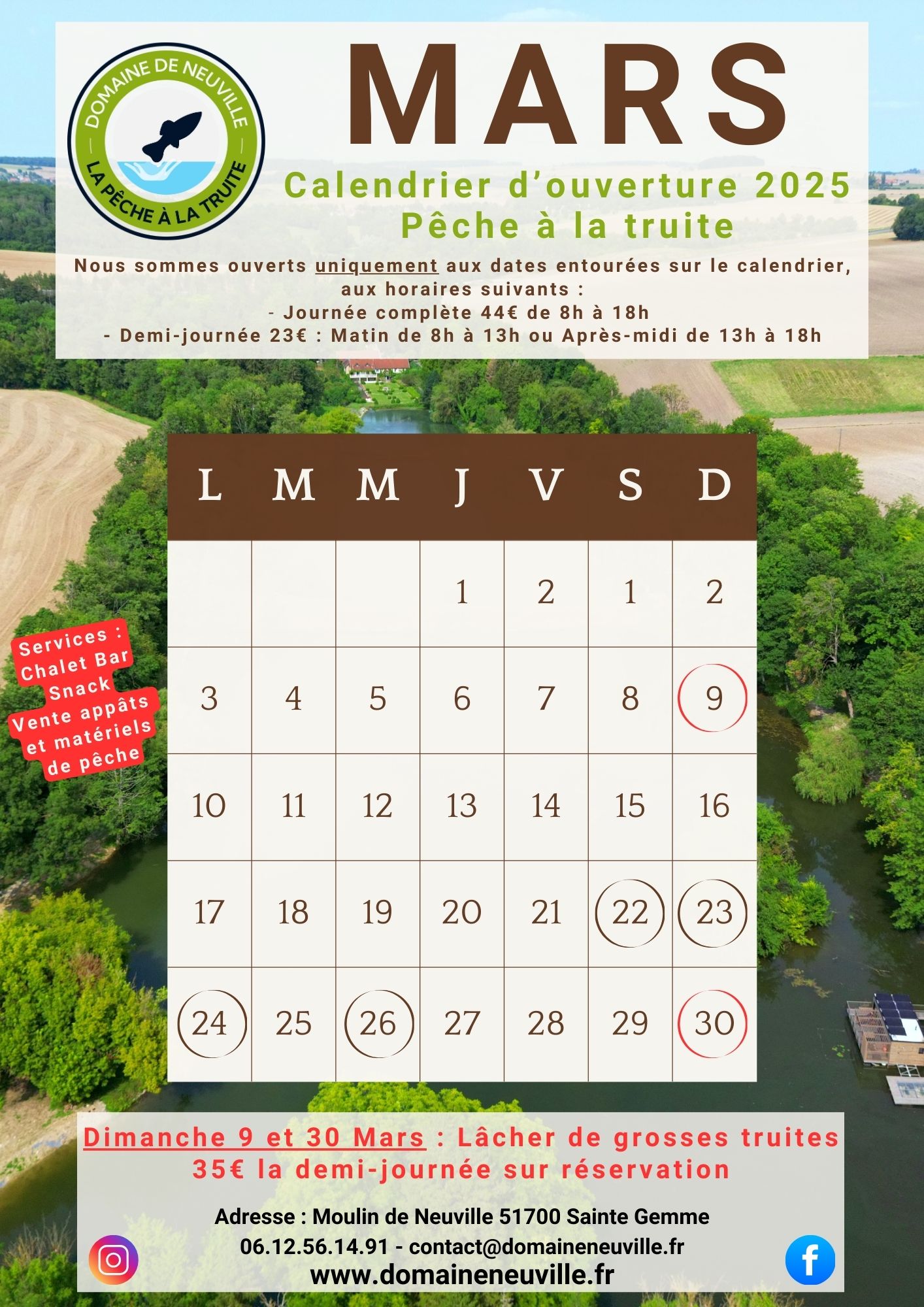 DOMAINE DE NEUVILLE
LA PÊCHE À LA TRUITE

MARS

Calendrier d'ouverture 2025
Pêche à la truite

Nous sommes ouverts uniquement aux dates entourées sur le calendrier, aux horaires suivants :
- Journée complète 44€ de 8h à 18h
- Demi-journée 23€ : Matin de 8h à 13h ou Après-midi de 13h à 18h

Services : Chalet Bar Snack Vente appâts et matériels de pêche

| L | M | M | J | V | S | D |
|---|---|---|---|---|---|---|
| | | | 1 | 2 | 1 | 2 |
| 3 | 4 | 5 | 6 | 7 | 8 | 9 |
| 10 | 11 | 12 | 13 | 14 | 15 | 16 |
| 17 | 18 | 19 | 20 | 21 | 22 | 23 |
| 24 | 25 | 26 | 27 | 28 | 29 | 30 |

Dimanche 9 et 30 Mars : Lâcher de grosses truites
35€ la demi-journée sur réservation

Adresse : Moulin de Neuville 51700 Sainte Gemme
06.12.56.14.91 - contact@domaineneuville.fr
www.domaineneuville.fr